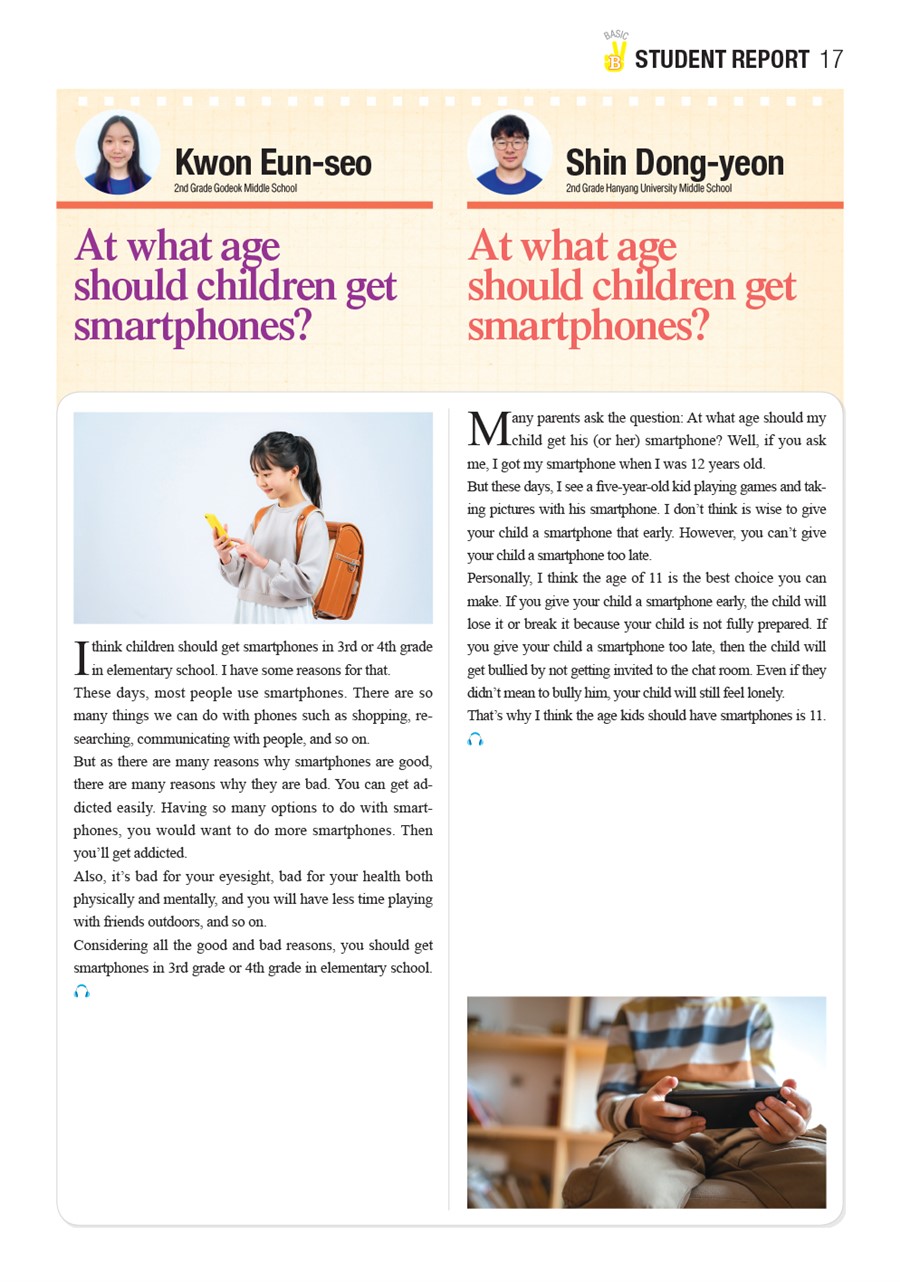 BASIC
B STUDENT REPORT 17

Kwon Eun-seo
2nd Grade Godeok Middle School

At what age should children get smartphones?

I think children should get smartphones in 3rd or 4th grade in elementary school. I have some reasons for that.
These days, most people use smartphones. There are so many things we can do with phones such as shopping, researching, communicating with people, and so on.
But as there are many reasons why smartphones are good, there are many reasons why they are bad. You can get addicted easily. Having so many options to do with smartphones, you would want to do more smartphones. Then you'll get addicted.
Also, it's bad for your eyesight, bad for your health both physically and mentally, and you will have less time playing with friends outdoors, and so on.
Considering all the good and bad reasons, you should get smartphones in 3rd grade or 4th grade in elementary school.

Shin Dong-yeon
2nd Grade Hanyang University Middle School

At what age should children get smartphones?

Many parents ask the question: At what age should my child get his (or her) smartphone? Well, if you ask me, I got my smartphone when I was 12 years old.
But these days, I see a five-year-old kid playing games and taking pictures with his smartphone. I don't think is wise to give your child a smartphone that early. However, you can't give your child a smartphone too late.
Personally, I think the age of 11 is the best choice you can make. If you give your child a smartphone early, the child will lose it or break it because your child is not fully prepared. If you give your child a smartphone too late, then the child will get bullied by not getting invited to the chat room. Even if they didn't mean to bully him, your child will still feel lonely.
That's why I think the age kids should have smartphones is 11.